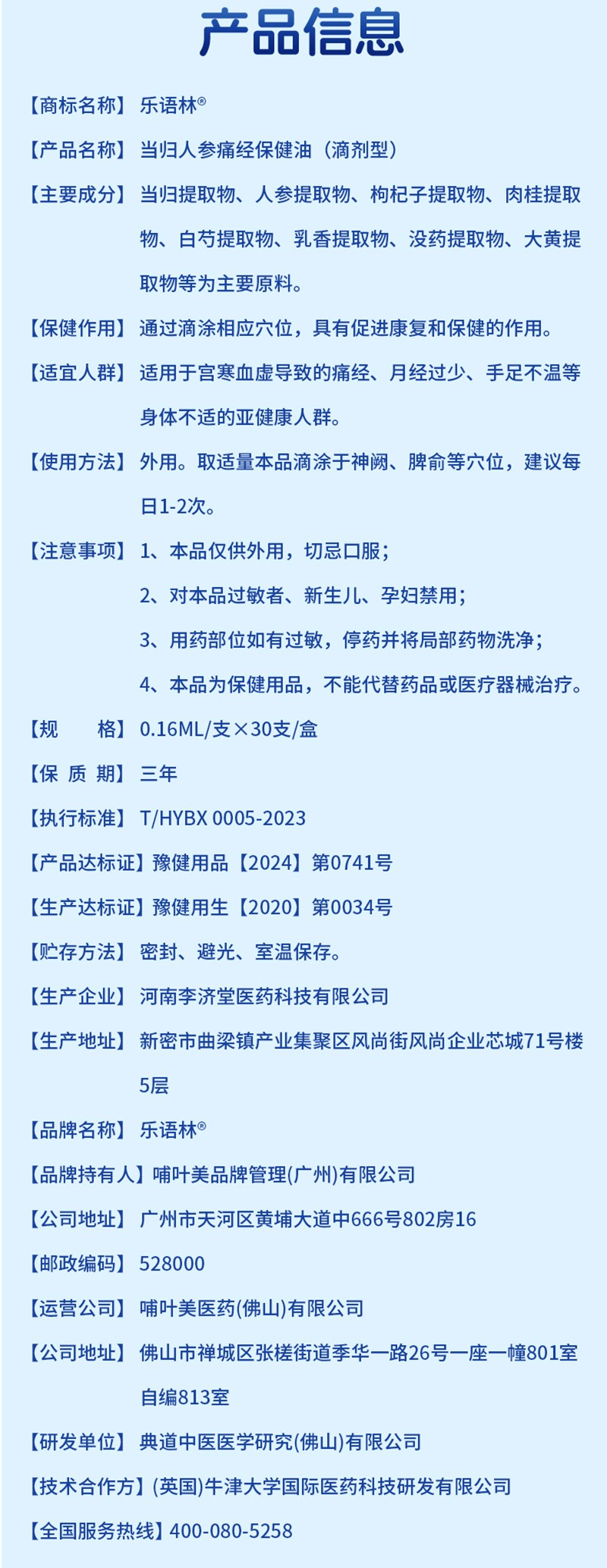 产品信息

【商标名称】乐语林®

【产品名称】当归人参痛经保健油（滴剂型）

【主要成分】当归提取物、人参提取物、枸杞子提取物、肉桂提取物、白芍提取物、乳香提取物、没药提取物、大黄提取物等为主要原料。

【保健作用】通过滴涂相应穴位，具有促进康复和保健的作用。

【适宜人群】适用于宫寒血虚导致的痛经、月经过少、手足不温等身体不适的亚健康人群。

【使用方法】外用。取适量本品滴涂于神阙、脾俞等穴位，建议每日1-2次。

【注意事项】1、本品仅供外用，切忌口服；
2、对本品过敏者、新生儿、孕妇禁用；
3、用药部位如有过敏，停药并将局部药物洗净；
4、本品为保健用品，不能代替药品或医疗器械治疗。

【规　　格】0.16ML/支×30支/盒

【保 质 期】三年

【执行标准】T/HYBX 0005-2023

【产品达标证】豫健用品【2024】第0741号

【生产达标证】豫健用生【2020】第0034号

【贮存方法】密封、避光、室温保存。

【生产企业】河南李济堂医药科技有限公司

【生产地址】新密市曲梁镇产业集聚区风尚街风尚企业芯城71号楼5层

【品牌名称】乐语林®

【品牌持有人】哺叶美品牌管理(广州)有限公司

【公司地址】广州市天河区黄埔大道中666号802房16

【邮政编码】528000

【运营公司】哺叶美医药(佛山)有限公司

【公司地址】佛山市禅城区张槎街道季华一路26号一座一幢801室自编813室

【研发单位】典道中医医学研究(佛山)有限公司

【技术合作方】(英国)牛津大学国际医药科技研发有限公司

【全国服务热线】400-080-5258